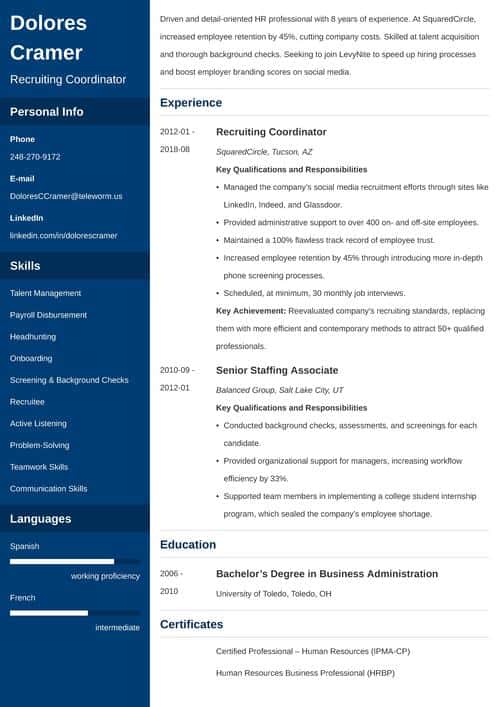 Dolores Cramer

Recruiting Coordinator

Personal Info

Phone
248-270-9172

E-mail
DoloresCCramer@teleworm.us

LinkedIn
linkedin.com/in/dolorescramer

Skills

Talent Management
Payroll Disbursement
Headhunting
Onboarding
Screening & Background Checks
Recruitee
Active Listening
Problem-Solving
Teamwork Skills
Communication Skills

Languages

Spanish
working proficiency

French
intermediate

Driven and detail-oriented HR professional with 8 years of experience. At SquaredCircle, increased employee retention by 45%, cutting company costs. Skilled at talent acquisition and thorough background checks. Seeking to join LevyNite to speed up hiring processes and boost employer branding scores on social media.

Experience

2012-01 - 2018-08

Recruiting Coordinator

SquaredCircle, Tucson, AZ

Key Qualifications and Responsibilities

• Managed the company's social media recruitment efforts through sites like LinkedIn, Indeed, and Glassdoor.
• Provided administrative support to over 400 on- and off-site employees.
• Maintained a 100% flawless track record of employee trust.
• Increased employee retention by 45% through introducing more in-depth phone screening processes.
• Scheduled, at minimum, 30 monthly job interviews.

Key Achievement: Reevaluated company's recruiting standards, replacing them with more efficient and contemporary methods to attract 50+ qualified professionals.

2010-09 - 2012-01

Senior Staffing Associate

Balanced Group, Salt Lake City, UT

Key Qualifications and Responsibilities

• Conducted background checks, assessments, and screenings for each candidate.
• Provided organizational support for managers, increasing workflow efficiency by 33%.
• Supported team members in implementing a college student internship program, which sealed the company's employee shortage.

Education

2006 - 2010

Bachelor's Degree in Business Administration

University of Toledo, Toledo, OH

Certificates

Certified Professional – Human Resources (IPMA-CP)

Human Resources Business Professional (HRBP)